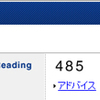 eading

485

アドバイス